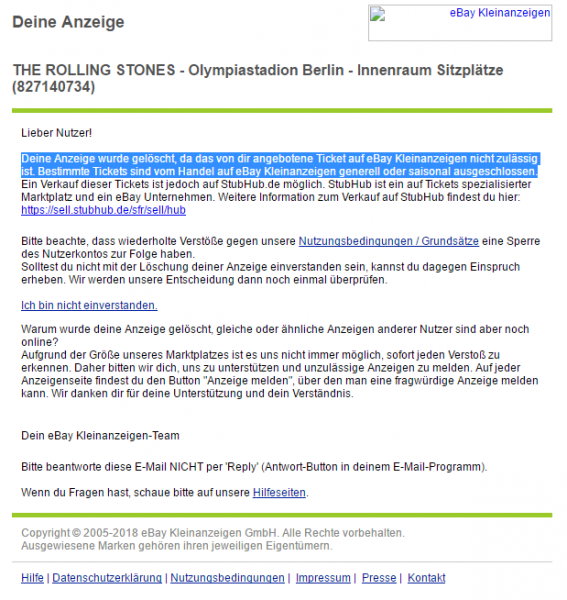 Deine Anzeige

eBay Kleinanzeigen

THE ROLLING STONES - Olympiastadion Berlin - Innenraum Sitzplätze (827140734)

Lieber Nutzer!

Deine Anzeige wurde gelöscht, da das von dir angebotene Ticket auf eBay Kleinanzeigen nicht zulässig ist. Bestimmte Tickets sind vom Handel auf eBay Kleinanzeigen generell oder saisonal ausgeschlossen. Ein Verkauf dieser Tickets ist jedoch auf StubHub.de möglich. StubHub ist ein auf Tickets spezialisierter Marktplatz und ein eBay Unternehmen. Weitere Information zum Verkauf auf StubHub findest du hier: https://sell.stubhub.de/sfr/sell/hub

Bitte beachte, dass wiederholte Verstöße gegen unsere Nutzungsbedingungen / Grundsätze eine Sperre des Nutzerkontos zur Folge haben.
Solltest du nicht mit der Löschung deiner Anzeige einverstanden sein, kannst du dagegen Einspruch erheben. Wir werden unsere Entscheidung dann noch einmal überprüfen.

Ich bin nicht einverstanden.

Warum wurde deine Anzeige gelöscht, gleiche oder ähnliche Anzeigen anderer Nutzer sind aber noch online?
Aufgrund der Größe unseres Marktplatzes ist es uns nicht immer möglich, sofort jeden Verstoß zu erkennen. Daher bitten wir dich, uns zu unterstützen und unzulässige Anzeigen zu melden. Auf jeder Anzeigenseite findest du den Button "Anzeige melden", über den man eine fragwürdige Anzeige melden kann. Wir danken dir für deine Unterstützung und dein Verständnis.

Dein eBay Kleinanzeigen-Team

Bitte beantworte diese E-Mail NICHT per 'Reply' (Antwort-Button in deinem E-Mail-Programm).

Wenn du Fragen hast, schaue bitte auf unsere Hilfeseiten.

Copyright © 2005-2018 eBay Kleinanzeigen GmbH. Alle Rechte vorbehalten.
Ausgewiesene Marken gehören ihren jeweiligen Eigentümern.

Hilfe | Datenschutzerklärung | Nutzungsbedingungen | Impressum | Presse | Kontakt